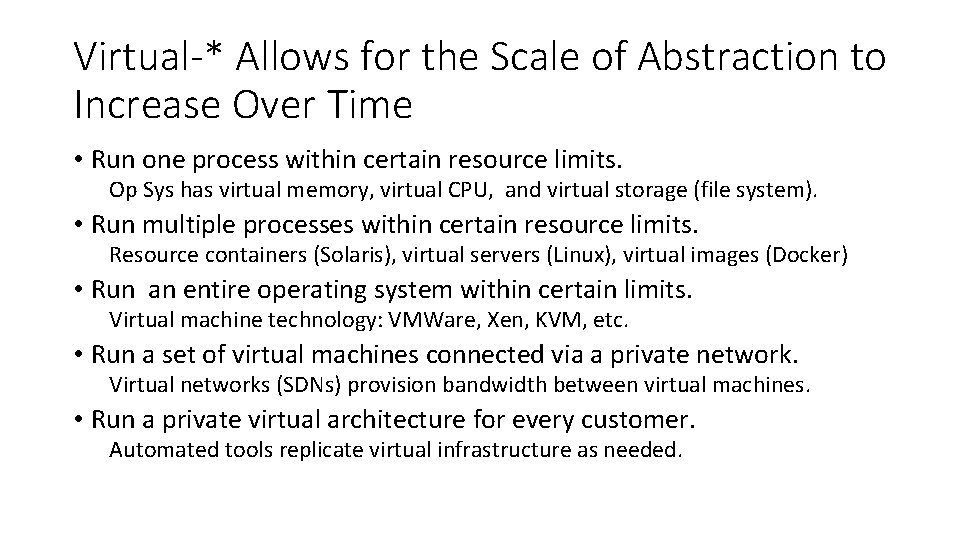 Virtual-* Allows for the Scale of Abstraction to Increase Over Time

• Run one process within certain resource limits.
Op Sys has virtual memory, virtual CPU, and virtual storage (file system).

• Run multiple processes within certain resource limits.
Resource containers (Solaris), virtual servers (Linux), virtual images (Docker)

• Run an entire operating system within certain limits.
Virtual machine technology: VMWare, Xen, KVM, etc.

• Run a set of virtual machines connected via a private network.
Virtual networks (SDNs) provision bandwidth between virtual machines.

• Run a private virtual architecture for every customer.
Automated tools replicate virtual infrastructure as needed.